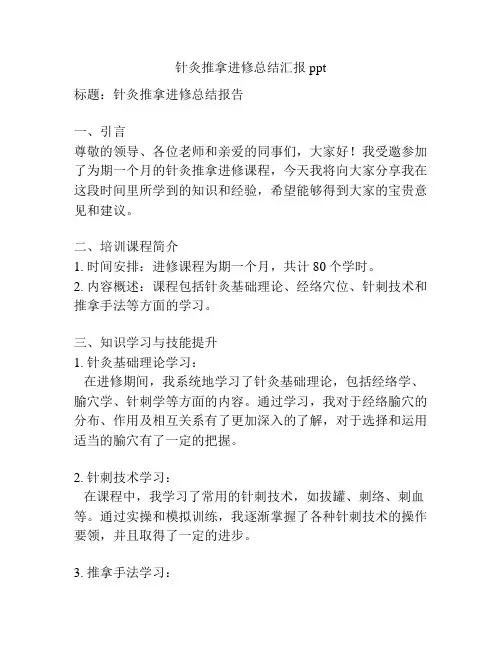 针灸推拿进修总结汇报 ppt

标题：针灸推拿进修总结报告

一、引言
尊敬的领导、各位老师和亲爱的同事们，大家好！我受邀参加了为期一个月的针灸推拿进修课程，今天我将向大家分享我在这段时间里所学到的知识和经验，希望能够得到大家的宝贵意见和建议。

二、培训课程简介
1. 时间安排：进修课程为期一个月，共计 80 个学时。
2. 内容概述：课程包括针灸基础理论、经络穴位、针刺技术和推拿手法等方面的学习。

三、知识学习与技能提升
1. 针灸基础理论学习：
在进修期间，我系统地学习了针灸基础理论，包括经络学、腧穴学、针刺学等方面的内容。通过学习，我对于经络腧穴的分布、作用及相互关系有了更加深入的了解，对于选择和运用适当的腧穴有了一定的把握。

2. 针刺技术学习：
在课程中，我学习了常用的针刺技术，如拔罐、刺络、刺血等。通过实操和模拟训练，我逐渐掌握了各种针刺技术的操作要领，并且取得了一定的进步。

3. 推拿手法学习：